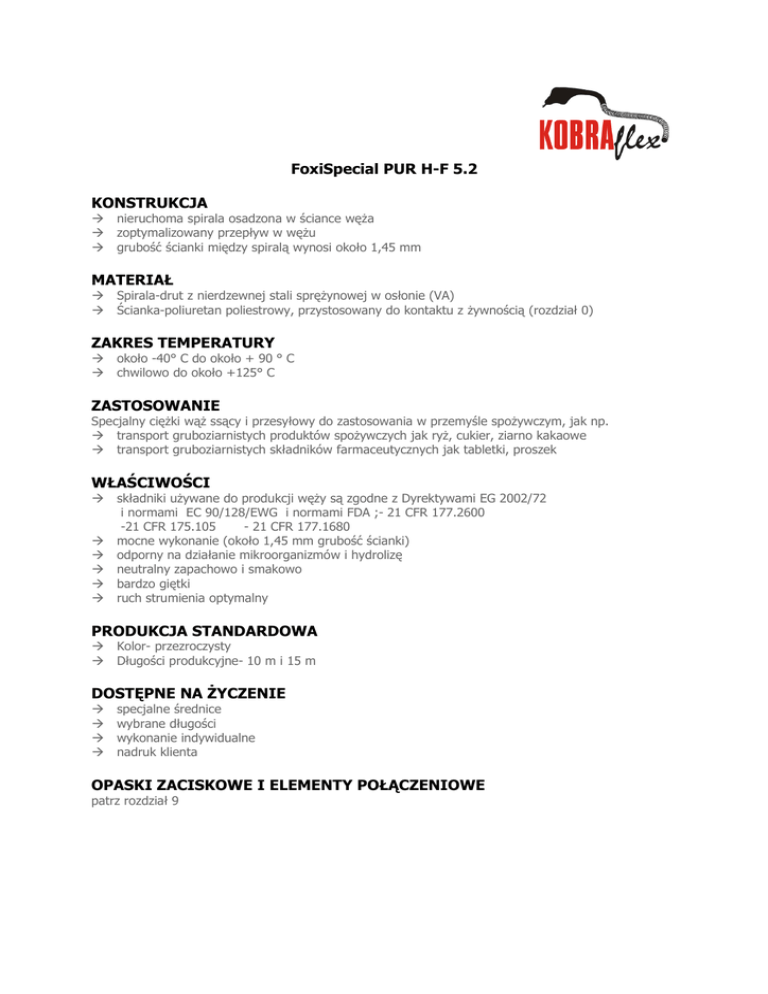 KOBRAflex

FoxiSpecial PUR H-F 5.2

KONSTRUKCJA
→ nieruchoma spirala osadzona w ściance węża
→ zoptymalizowany przepływ w wężu
→ grubość ścianki między spiralą wynosi około 1,45 mm

MATERIAŁ
→ Spirala-drut z nierdzewnej stali sprężynowej w osłonie (VA)
→ Ścianka-poliuretan poliestrowy, przystosowany do kontaktu z żywnością (rozdział 0)

ZAKRES TEMPERATURY
→ około -40° C do około + 90 ° C
→ chwilowo do około +125° C

ZASTOSOWANIE
Specjalny ciężki wąż ssący i przesyłowy do zastosowania w przemyśle spożywczym, jak np.
→ transport gruboziarnistych produktów spożywczych jak ryż, cukier, ziarno kakaowe
→ transport gruboziarnistych składników farmaceutycznych jak tabletki, proszek

WŁAŚCIWOŚCI
→ składniki używane do produkcji węży są zgodne z Dyrektywami EG 2002/72 i normami EC 90/128/EWG i normami FDA ;- 21 CFR 177.2600 -21 CFR 175.105 - 21 CFR 177.1680
→ mocne wykonanie (około 1,45 mm grubość ścianki)
→ odporny na działanie mikroorganizmów i hydrolizę
→ neutralny zapachowo i smakowo
→ bardzo giętki
→ ruch strumienia optymalny

PRODUKCJA STANDARDOWA
→ Kolor- przezroczysty
→ Długości produkcyjne- 10 m i 15 m

DOSTĘPNE NA ŻYCZENIE
→ specjalne średnice
→ wybrane długości
→ wykonanie indywidualne
→ nadruk klienta

OPASKI ZACISKOWE I ELEMENTY POŁĄCZENIOWE
patrz rozdział 9